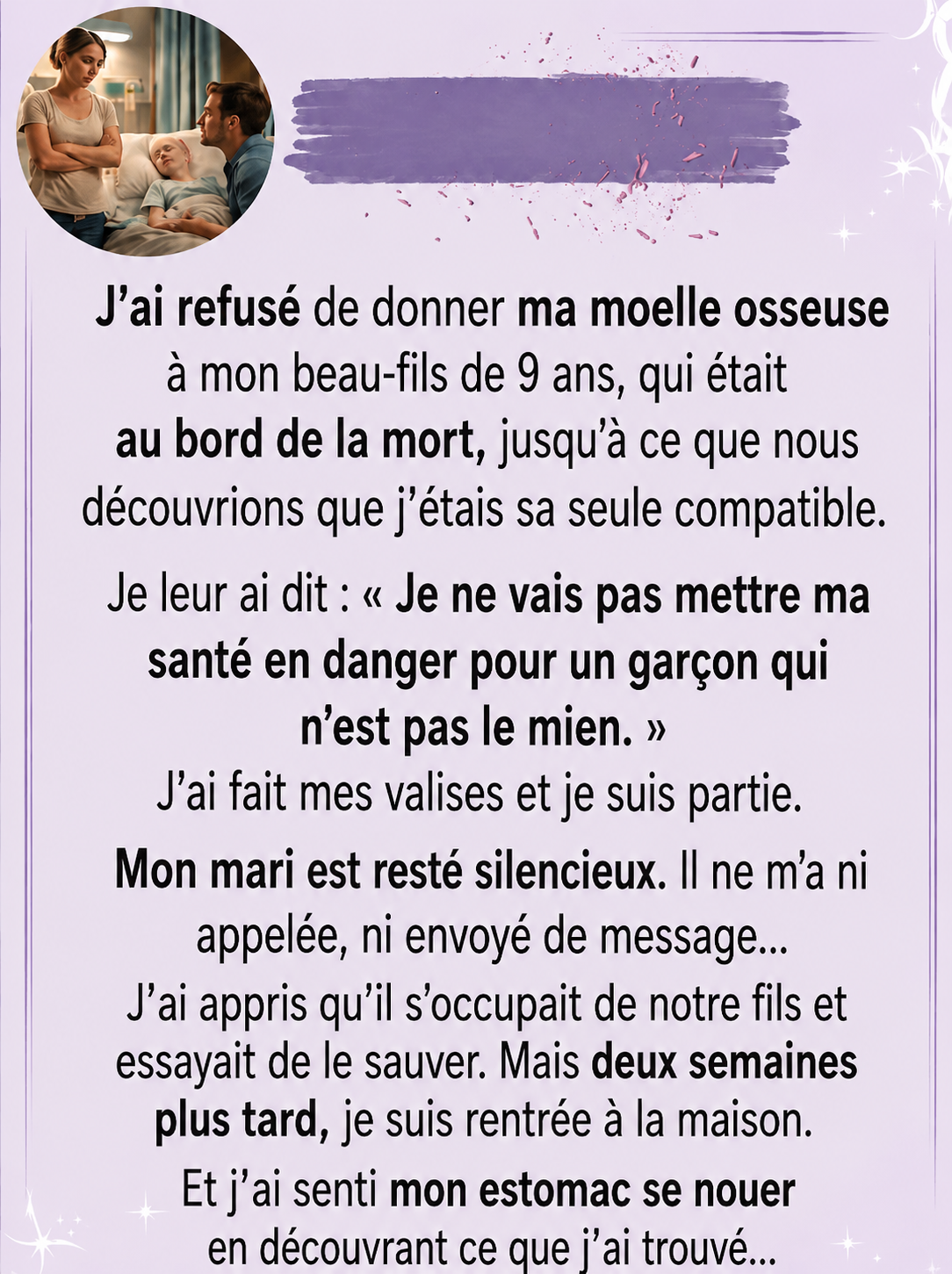 J'ai refusé de donner ma moelle osseuse à mon beau-fils de 9 ans, qui était au bord de la mort, jusqu'à ce que nous découvrions que j'étais sa seule compatible.

Je leur ai dit : « Je ne vais pas mettre ma santé en danger pour un garçon qui n'est pas le mien. »
J'ai fait mes valises et je suis partie.

Mon mari est resté silencieux. Il ne m'a ni appelée, ni envoyé de message...
J'ai appris qu'il s'occupait de notre fils et essayait de le sauver. Mais deux semaines plus tard, je suis rentrée à la maison.

Et j'ai senti mon estomac se nouer en découvrant ce que j'ai trouvé...